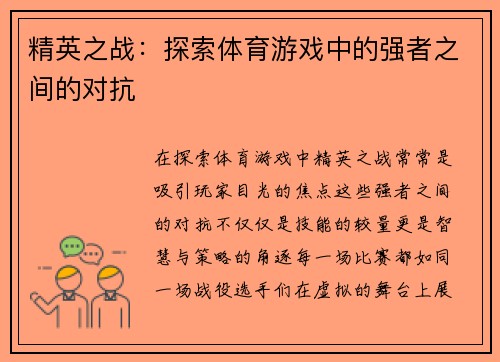 精英之战：探索体育游戏中的强者之间的对抗

在探索体育游戏中精英之战常常是吸引玩家目光的焦点这些强者之间的对抗不仅仅是技能的较量更是智慧与策略的角逐每一场比赛都如同一场战役选手们在虚拟的舞台上展